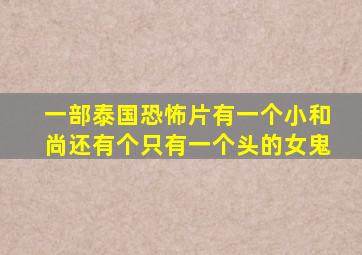 一部泰国恐怖片有一个小和尚还有个只有一个头的女鬼